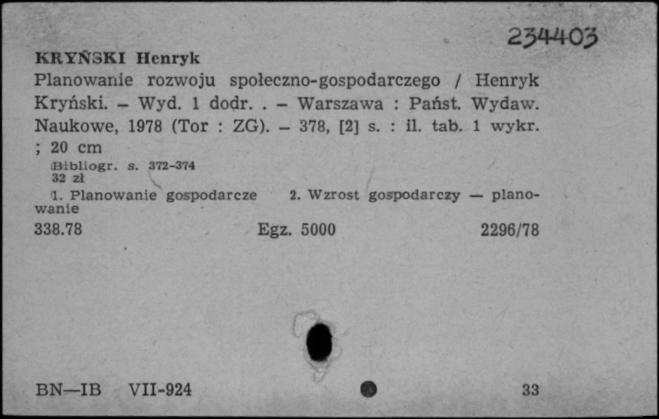 234403

KRYŃSKI Henryk
Planowanie rozwoju społeczno-gospodarczego / Henryk Kryński. – Wyd. 1 dodr. . – Warszawa : Państ. Wydaw. Naukowe, 1978 (Tor : ZG). – 378, [2] s. : il. tab. 1 wykr. ; 20 cm
Bibliogr. s. 372-374
32 zł
1. Planowanie gospodarcze 2. Wzrost gospodarczy — planowanie
338.78 Egz. 5000 2296/78

BN—IB VII-924 33